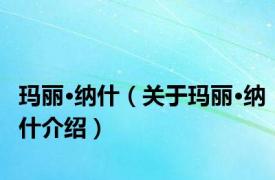 玛丽•纳什（关于玛丽•纳什介绍）